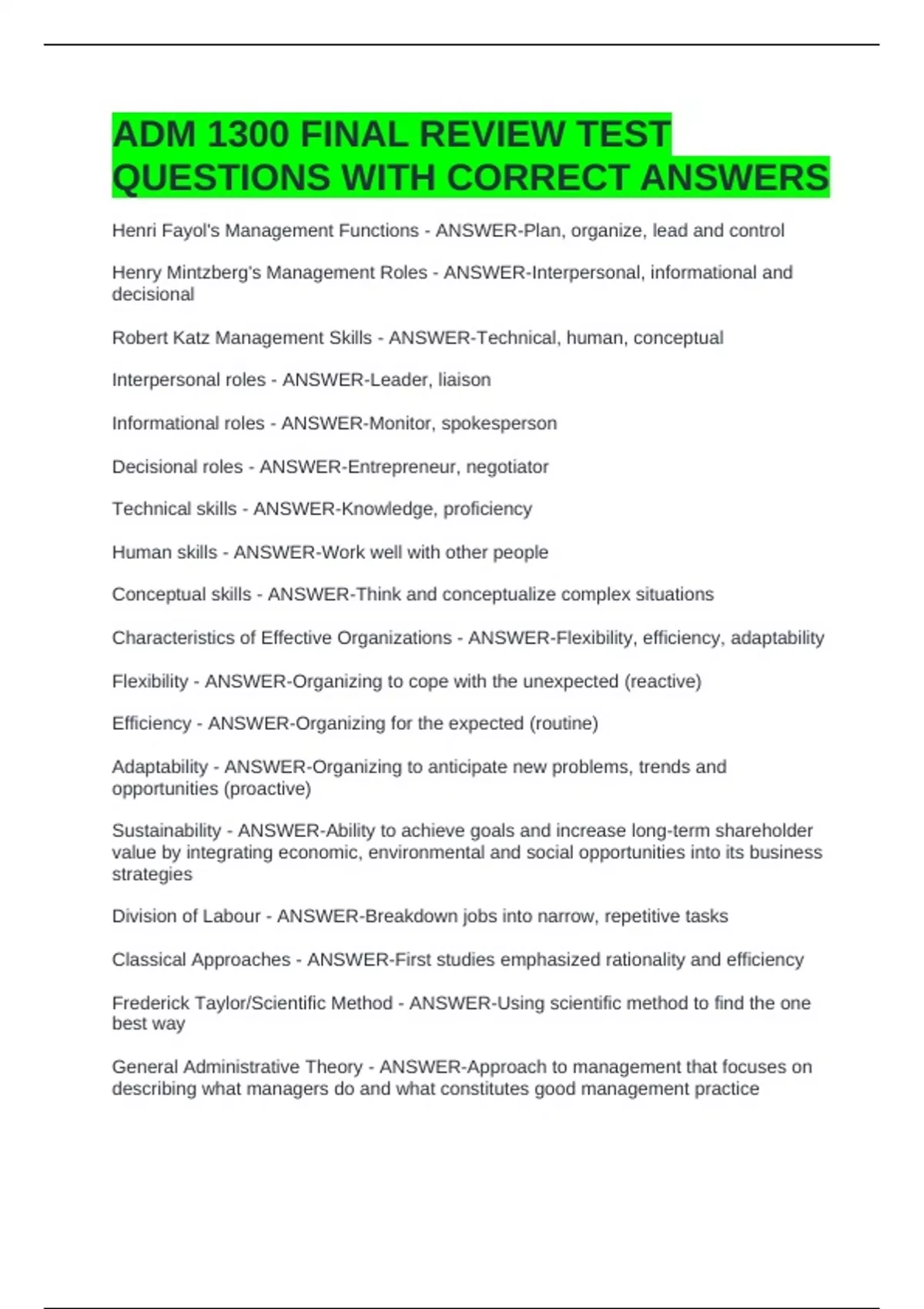 ADM 1300 FINAL REVIEW TEST QUESTIONS WITH CORRECT ANSWERS

Henri Fayol's Management Functions - ANSWER-Plan, organize, lead and control

Henry Mintzberg's Management Roles - ANSWER-Interpersonal, informational and decisional

Robert Katz Management Skills - ANSWER-Technical, human, conceptual

Interpersonal roles - ANSWER-Leader, liaison

Informational roles - ANSWER-Monitor, spokesperson

Decisional roles - ANSWER-Entrepreneur, negotiator

Technical skills - ANSWER-Knowledge, proficiency

Human skills - ANSWER-Work well with other people

Conceptual skills - ANSWER-Think and conceptualize complex situations

Characteristics of Effective Organizations - ANSWER-Flexibility, efficiency, adaptability

Flexibility - ANSWER-Organizing to cope with the unexpected (reactive)

Efficiency - ANSWER-Organizing for the expected (routine)

Adaptability - ANSWER-Organizing to anticipate new problems, trends and opportunities (proactive)

Sustainability - ANSWER-Ability to achieve goals and increase long-term shareholder value by integrating economic, environmental and social opportunities into its business strategies

Division of Labour - ANSWER-Breakdown jobs into narrow, repetitive tasks

Classical Approaches - ANSWER-First studies emphasized rationality and efficiency

Frederick Taylor/Scientific Method - ANSWER-Using scientific method to find the one best way

General Administrative Theory - ANSWER-Approach to management that focuses on describing what managers do and what constitutes good management practice